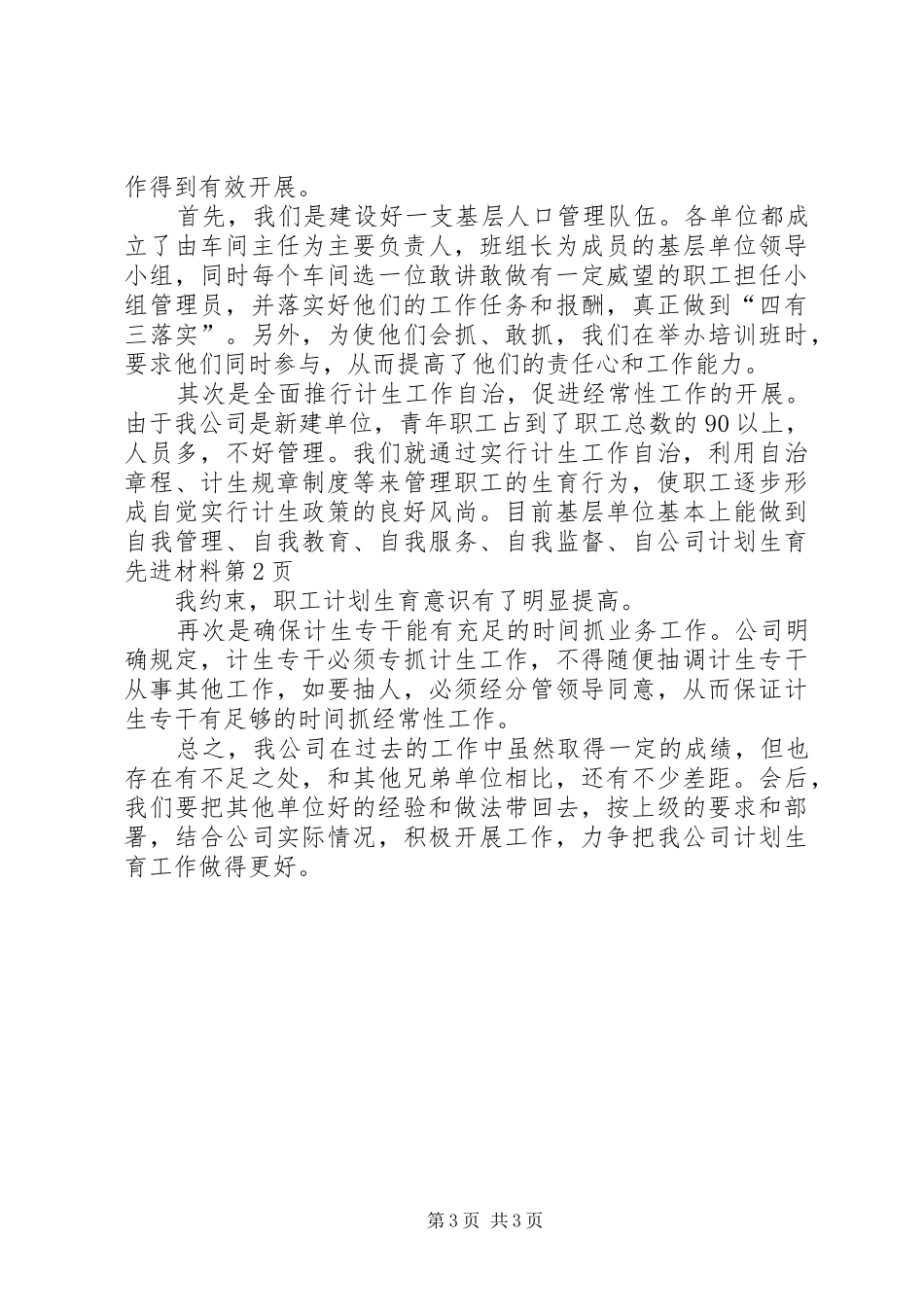 作得到有效开展。

首先，我们是建设好一支基层人口管理队伍。各单位都成立了由车间主任为主要负责人，班组长为成员的基层单位领导小组，同时每个车间选一位敢讲敢做有一定威望的职工担任小组管理员，并落实好他们的工作任务和报酬，真正做到“四有三落实”。另外，为使他们会抓、敢抓，我们在举办培训班时，要求他们同时参与，从而提高了他们的责任心和工作能力。

其次是全面推行计生工作自治，促进经常性工作的开展。由于我公司是新建单位，青年职工占到了职工总数的90以上，人员多，不好管理。我们就通过实行计生工作自治，利用自治章程、计生规章制度等来管理职工的生育行为，使职工逐步形成自觉实行计生政策的良好风尚。目前基层单位基本上能做到自我管理、自我教育、自我服务、自我监督、自公司计划生育先进材料第2页

我约束，职工计划生育意识有了明显提高。

再次是确保计生专干能有充足的时间抓业务工作。公司明确规定，计生专干必须专抓计生工作，不得随便抽调计生专干从事其他工作，如要抽人，必须经分管领导同意，从而保证计生专干有足够的时间抓经常性工作。

总之，我公司在过去的工作中虽然取得一定的成绩，但也存在有不足之处，和其他兄弟单位相比，还有不少差距。会后，我们要把其他单位好的经验和做法带回去，按上级的要求和部署，结合公司实际情况，积极开展工作，力争把我公司计划生育工作做得更好。

第3页 共3页